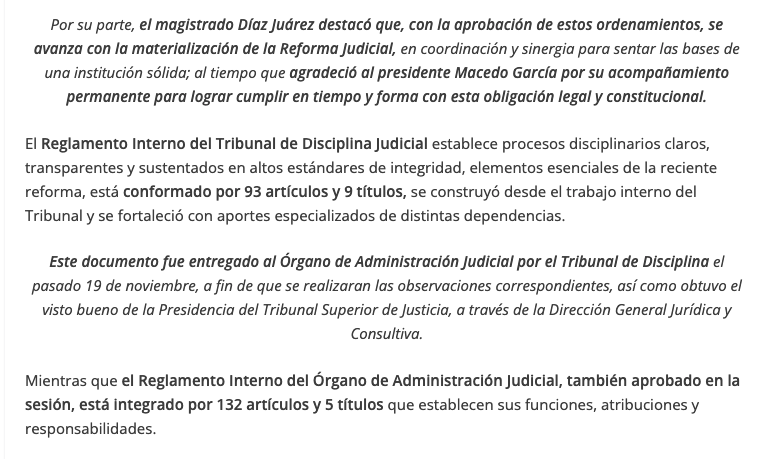 Por su parte, el magistrado Díaz Juárez destacó que, con la aprobación de estos ordenamientos, se avanza con la materialización de la Reforma Judicial, en coordinación y sinergia para sentar las bases de una institución sólida; al tiempo que agradeció al presidente Macedo García por su acompañamiento permanente para lograr cumplir en tiempo y forma con esta obligación legal y constitucional.

El Reglamento Interno del Tribunal de Disciplina Judicial establece procesos disciplinarios claros, transparentes y sustentados en altos estándares de integridad, elementos esenciales de la reciente reforma, está conformado por 93 artículos y 9 títulos, se construyó desde el trabajo interno del Tribunal y se fortaleció con aportes especializados de distintas dependencias.

Este documento fue entregado al Órgano de Administración Judicial por el Tribunal de Disciplina el pasado 19 de noviembre, a fin de que se realizaran las observaciones correspondientes, así como obtuvo el visto bueno de la Presidencia del Tribunal Superior de Justicia, a través de la Dirección General Jurídica y Consultiva.

Mientras que el Reglamento Interno del Órgano de Administración Judicial, también aprobado en la sesión, está integrado por 132 artículos y 5 títulos que establecen sus funciones, atribuciones y responsabilidades.